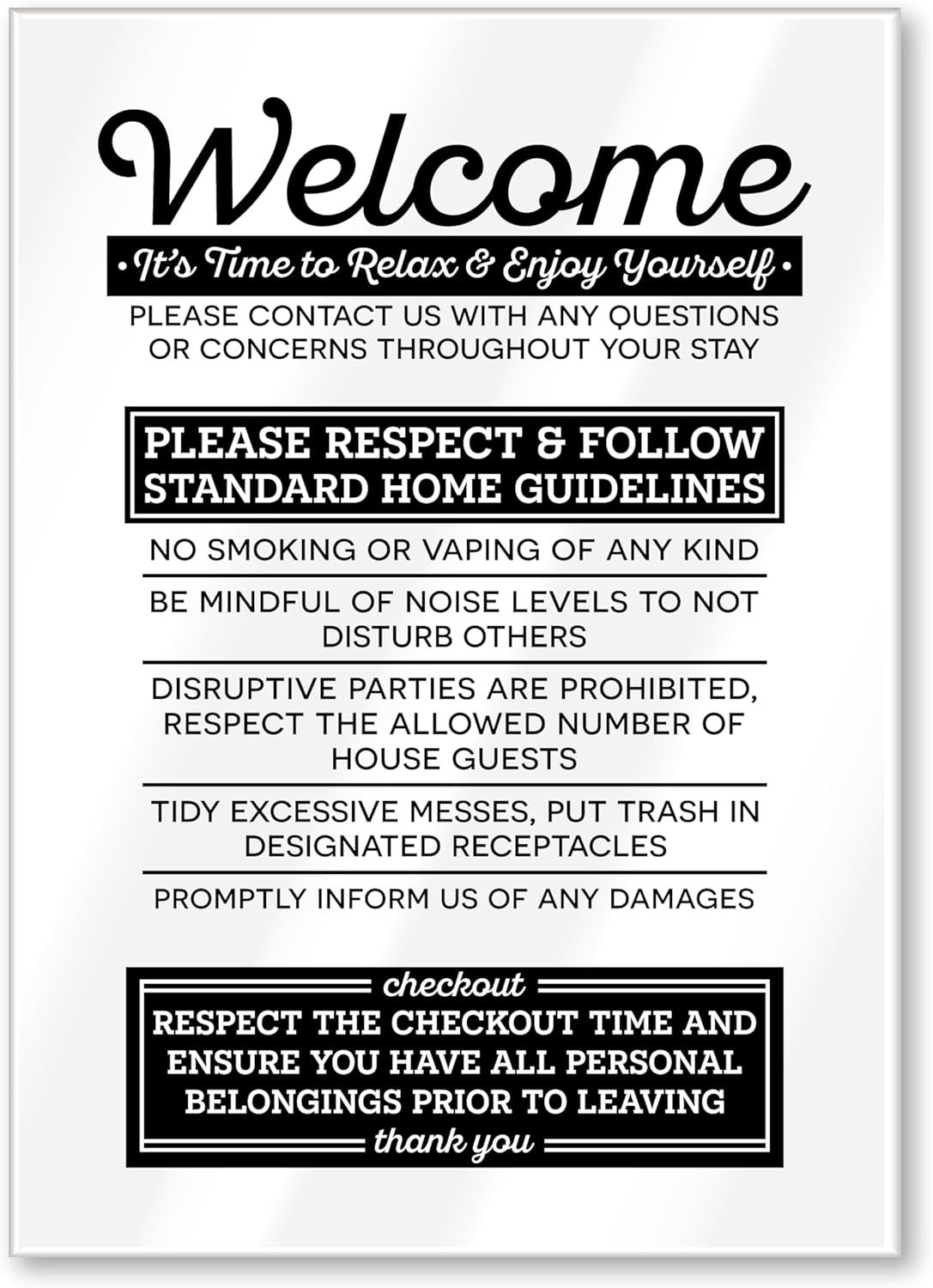 Welcome

• It's Time to Relax & Enjoy Yourself •

PLEASE CONTACT US WITH ANY QUESTIONS OR CONCERNS THROUGHOUT YOUR STAY

PLEASE RESPECT & FOLLOW STANDARD HOME GUIDELINES

NO SMOKING OR VAPING OF ANY KIND

BE MINDFUL OF NOISE LEVELS TO NOT DISTURB OTHERS

DISRUPTIVE PARTIES ARE PROHIBITED, RESPECT THE ALLOWED NUMBER OF HOUSE GUESTS

TIDY EXCESSIVE MESSES, PUT TRASH IN DESIGNATED RECEPTACLES

PROMPTLY INFORM US OF ANY DAMAGES

checkout

RESPECT THE CHECKOUT TIME AND ENSURE YOU HAVE ALL PERSONAL BELONGINGS PRIOR TO LEAVING

thank you